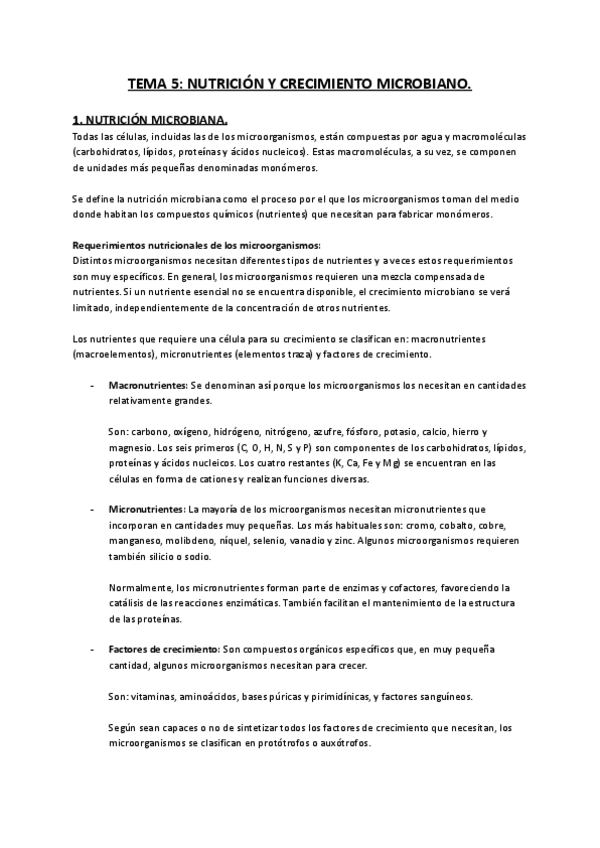 TEMA 5: NUTRICIÓN Y CRECIMIENTO MICROBIANO.

1. NUTRICIÓN MICROBIANA.
Todas las células, incluidas las de los microorganismos, están compuestas por agua y macromoléculas (carbohidratos, lípidos, proteínas y ácidos nucleicos). Estas macromoléculas, a su vez, se componen de unidades más pequeñas denominadas monómeros.

Se define la nutrición microbiana como el proceso por el que los microorganismos toman del medio donde habitan los compuestos químicos (nutrientes) que necesitan para fabricar monómeros.

Requerimientos nutricionales de los microorganismos:
Distintos microorganismos necesitan diferentes tipos de nutrientes y a veces estos requerimientos son muy específicos. En general, los microorganismos requieren una mezcla compensada de nutrientes. Si un nutriente esencial no se encuentra disponible, el crecimiento microbiano se verá limitado, independientemente de la concentración de otros nutrientes.

Los nutrientes que requiere una célula para su crecimiento se clasifican en: macronutrientes (macroelementos), micronutrientes (elementos traza) y factores de crecimiento.

- Macronutrientes: Se denominan así porque los microorganismos los necesitan en cantidades relativamente grandes.

Son: carbono, oxígeno, hidrógeno, nitrógeno, azufre, fósforo, potasio, calcio, hierro y magnesio. Los seis primeros (C, O, H, N, S y P) son componentes de los carbohidratos, lípidos, proteínas y ácidos nucleicos. Los cuatro restantes (K, Ca, Fe y Mg) se encuentran en las células en forma de cationes y realizan funciones diversas.

- Micronutrientes: La mayoría de los microorganismos necesitan micronutrientes que incorporan en cantidades muy pequeñas. Los más habituales son: cromo, cobalto, cobre, manganeso, molibdeno, níquel, selenio, vanadio y zinc. Algunos microorganismos requieren también silicio o sodio.

Normalmente, los micronutrientes forman parte de enzimas y cofactores, favoreciendo la catálisis de las reacciones enzimáticas. También facilitan el mantenimiento de la estructura de las proteínas.

- Factores de crecimiento: Son compuestos orgánicos específicos que, en muy pequeña cantidad, algunos microorganismos necesitan para crecer.

Son: vitaminas, aminoácidos, bases púricas y pirimidínicas, y factores sanguíneos.

Según sean capaces o no de sintetizar todos los factores de crecimiento que necesitan, los microorganismos se clasifican en protótrofos o auxótrofos.